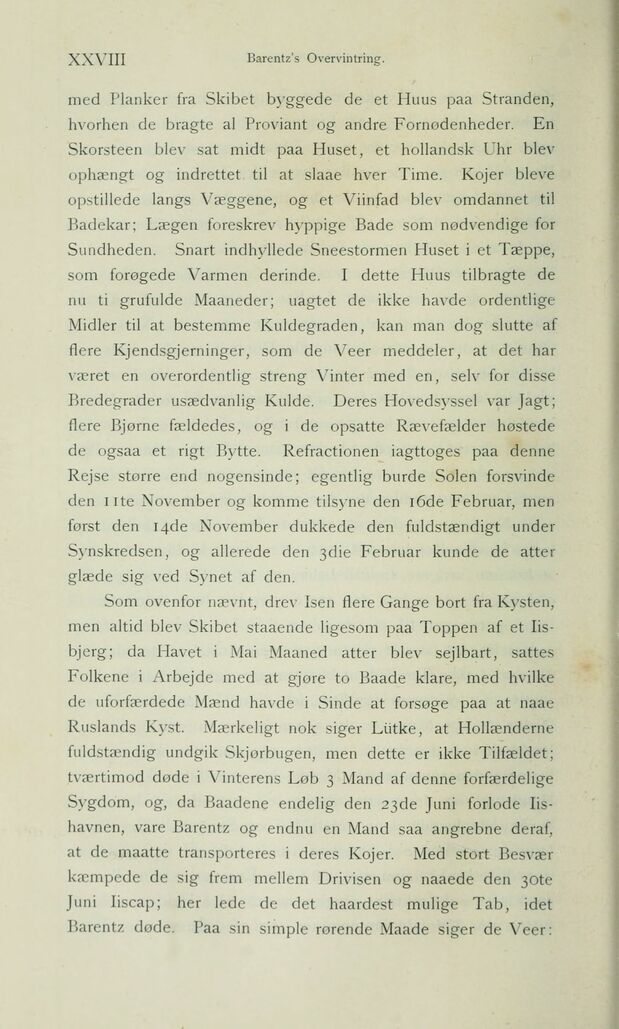 XXVIII Barentz's Overvintring.

med Planker fra Skibet byggede de et Huus paa Stranden, hvorhen de bragte al Proviant og andre Fornødenheder. En Skorsteen blev sat midt paa Huset, et hollandsk Uhr blev ophængt og indrettet til at slaae hver Time. Kojer bleve opstillede langs Væggene, og et Viinfad blev omdannet til Badekar; Lægen foreskrev hyppige Bade som nødvendige for Sundheden. Snart indhyllede Sneestormen Huset i et Tæppe, som forøgede Varmen derinde. I dette Huus tilbragte de nu ti grufulde Maaneder; uagtet de ikke havde ordentlige Midler til at bestemme Kuldegraden, kan man dog slutte af flere Kjendsgjerninger, som de Veer meddeler, at det har været en overordentlig streng Vinter med en, selv for disse Bredegrader usædvanlig Kulde. Deres Hovedsyssel var Jagt; flere Bjørne fældedes, og i de opsatte Rævefælder høstede de ogsaa et rigt Bytte. Refractionen iagttoges paa denne Rejse større end nogensinde; egentlig burde Solen forsvinde den 11te November og komme tilsyne den 16de Februar, men først den 14de November dukkede den fuldstændigt under Synskredsen, og allerede den 3die Februar kunde de atter glæde sig ved Synet af den.

Som ovenfor nævnt, drev Isen flere Gange bort fra Kysten, men altid blev Skibet staaende ligesom paa Toppen af et Iisbjerg; da Havet i Mai Maaned atter blev sejlbart, sattes Folkene i Arbejde med at gjøre to Baade klare, med hvilke de uforfærdede Mænd havde i Sinde at forsøge paa at naae Ruslands Kyst. Mærkeligt nok siger Lütke, at Hollænderne fuldstændig undgik Skjørbugen, men dette er ikke Tilfældet; tværtimod døde i Vinterens Løb 3 Mand af denne forfærdelige Sygdom, og, da Baadene endelig den 23de Juni forlode Iishavnen, vare Barentz og endnu en Mand saa angrebne deraf, at de maatte transporteres i deres Kojer. Med stort Besvær kæmpede de sig frem mellem Drivisen og naaede den 30te Juni Iiscap; her lede de det haardest mulige Tab, idet Barentz døde. Paa sin simple rørende Maade siger de Veer: